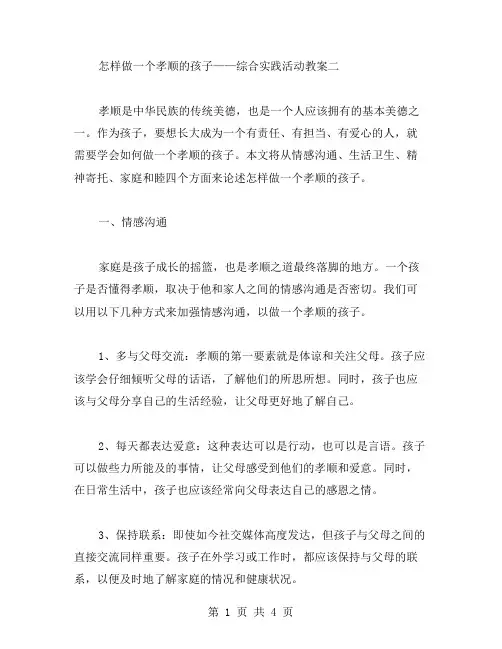 怎样做一个孝顺的孩子——综合实践活动教案二

孝顺是中华民族的传统美德，也是一个人应该拥有的基本美德之一。作为孩子，要想长大成为一个有责任、有担当、有爱心的人，就需要学会如何做一个孝顺的孩子。本文将从情感沟通、生活卫生、精神寄托、家庭和睦四个方面来论述怎样做一个孝顺的孩子。

一、情感沟通

家庭是孩子成长的摇篮，也是孝顺之道最终落脚的地方。一个孩子是否懂得孝顺，取决于他和家人之间的情感沟通是否密切。我们可以用以下几种方式来加强情感沟通，以做一个孝顺的孩子。

1、多与父母交流：孝顺的第一要素就是体谅和关注父母。孩子应该学会仔细倾听父母的话语，了解他们的所思所想。同时，孩子也应该与父母分享自己的生活经验，让父母更好地了解自己。

2、每天都表达爱意：这种表达可以是行动，也可以是言语。孩子可以做些力所能及的事情，让父母感受到他们的孝顺和爱意。同时，在日常生活中，孩子也应该经常向父母表达自己的感恩之情。

3、保持联系：即使如今社交媒体高度发达，但孩子与父母之间的直接交流同样重要。孩子在外学习或工作时，都应该保持与父母的联系，以便及时地了解家庭的情况和健康状况。

第 1 页 共 4 页